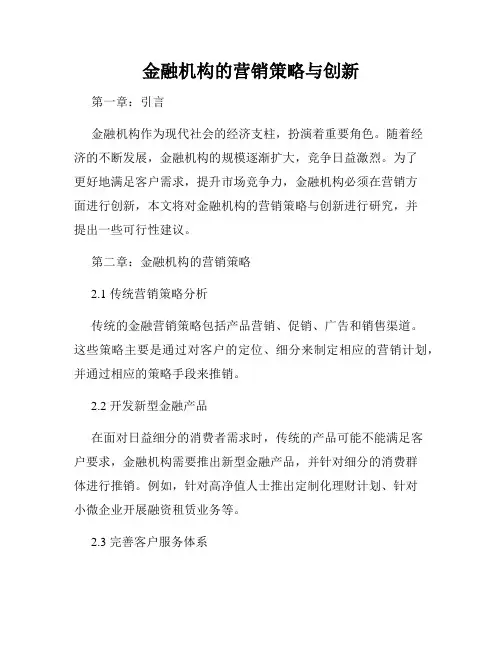 金融机构的营销策略与创新

第一章：引言

金融机构作为现代社会的经济支柱，扮演着重要角色。随着经济的不断发展，金融机构的规模逐渐扩大，竞争日益激烈。为了更好地满足客户需求，提升市场竞争力，金融机构必须在营销方面进行创新，本文将对金融机构的营销策略与创新进行研究，并提出一些可行性建议。

第二章：金融机构的营销策略

2.1 传统营销策略分析

传统的金融营销策略包括产品营销、促销、广告和销售渠道。这些策略主要是通过对客户的定位、细分来制定相应的营销计划，并通过相应的策略手段来推销。

2.2 开发新型金融产品

在面对日益细分的消费者需求时，传统的产品可能不能满足客户要求，金融机构需要推出新型金融产品，并针对细分的消费群体进行推销。例如，针对高净值人士推出定制化理财计划、针对小微企业开展融资租赁业务等。

2.3 完善客户服务体系